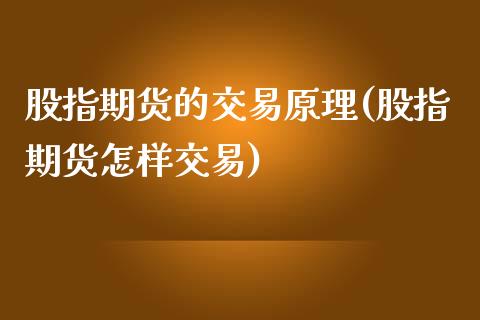 股指期货的交易原理(股指期货怎样交易)